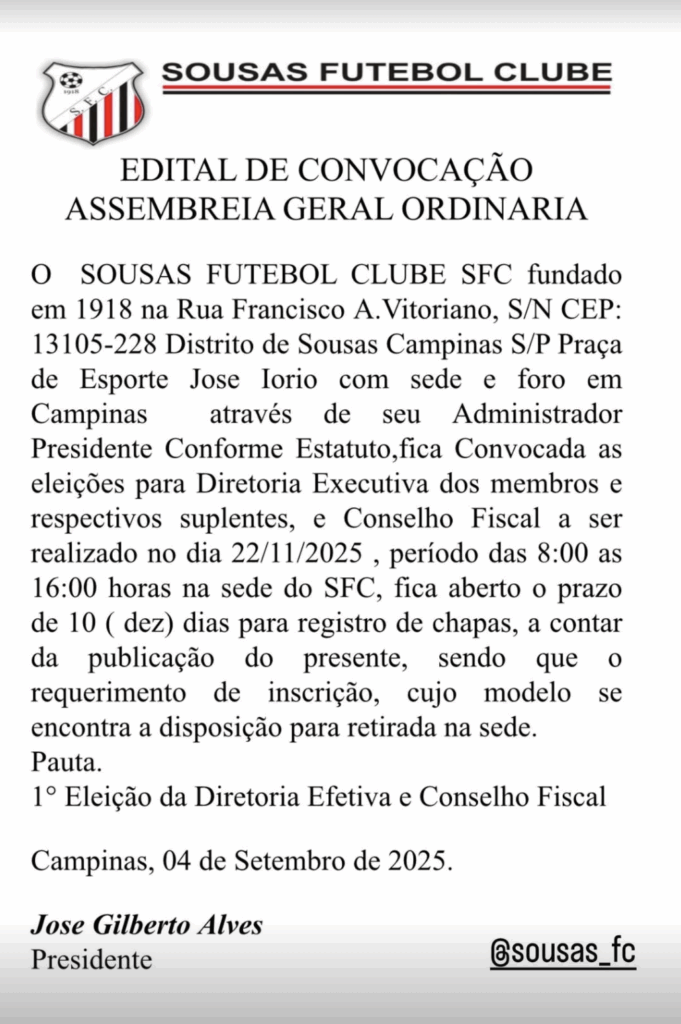 1918
S.F.C.

SOUSAS FUTEBOL CLUBE

EDITAL DE CONVOCAÇÃO
ASSEMBREIA GERAL ORDINARIA

O SOUSAS FUTEBOL CLUBE SFC fundado em 1918 na Rua Francisco A.Vitoriano, S/N CEP: 13105-228 Distrito de Sousas Campinas S/P Praça de Esporte Jose Iorio com sede e foro em Campinas através de seu Administrador Presidente Conforme Estatuto,fica Convocada as eleições para Diretoria Executiva dos membros e respectivos suplentes, e Conselho Fiscal a ser realizado no dia 22/11/2025 , período das 8:00 as 16:00 horas na sede do SFC, fica aberto o prazo de 10 ( dez) dias para registro de chapas, a contar da publicação do presente, sendo que o requerimento de inscrição, cujo modelo se encontra a disposição para retirada na sede.
Pauta.
1° Eleição da Diretoria Efetiva e Conselho Fiscal

Campinas, 04 de Setembro de 2025.

Jose Gilberto Alves
Presidente

@sousas_fc